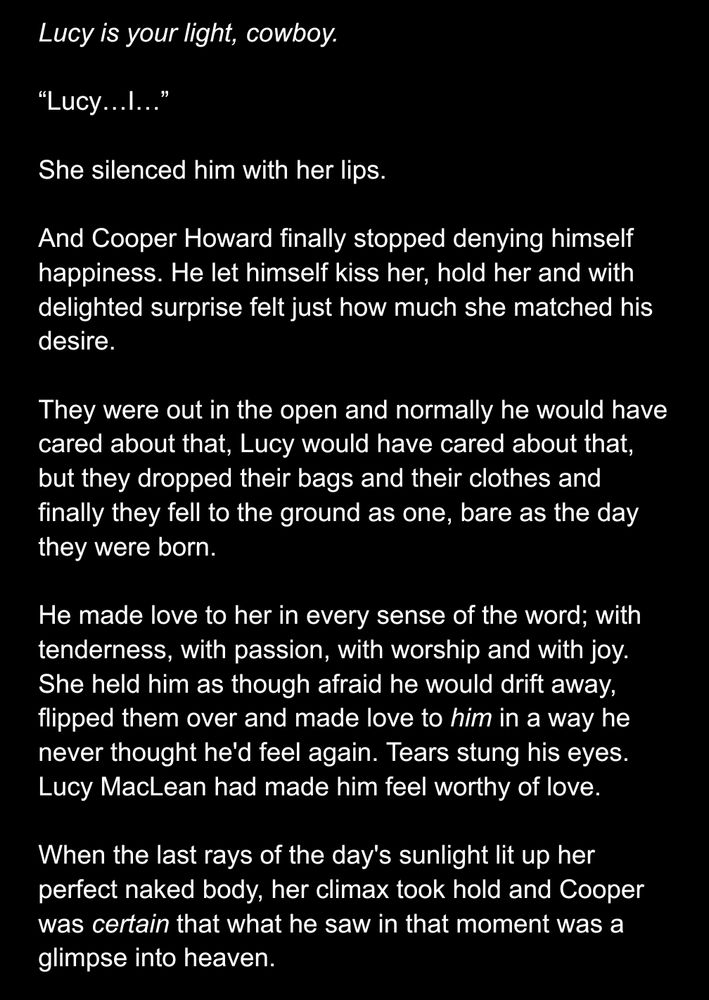 Lucy is your light, cowboy.

"Lucy…I…"

She silenced him with her lips.

And Cooper Howard finally stopped denying himself happiness. He let himself kiss her, hold her and with delighted surprise felt just how much she matched his desire.

They were out in the open and normally he would have cared about that, Lucy would have cared about that, but they dropped their bags and their clothes and finally they fell to the ground as one, bare as the day they were born.

He made love to her in every sense of the word; with tenderness, with passion, with worship and with joy. She held him as though afraid he would drift away, flipped them over and made love to him in a way he never thought he'd feel again. Tears stung his eyes. Lucy MacLean had made him feel worthy of love.

When the last rays of the day's sunlight lit up her perfect naked body, her climax took hold and Cooper was certain that what he saw in that moment was a glimpse into heaven.